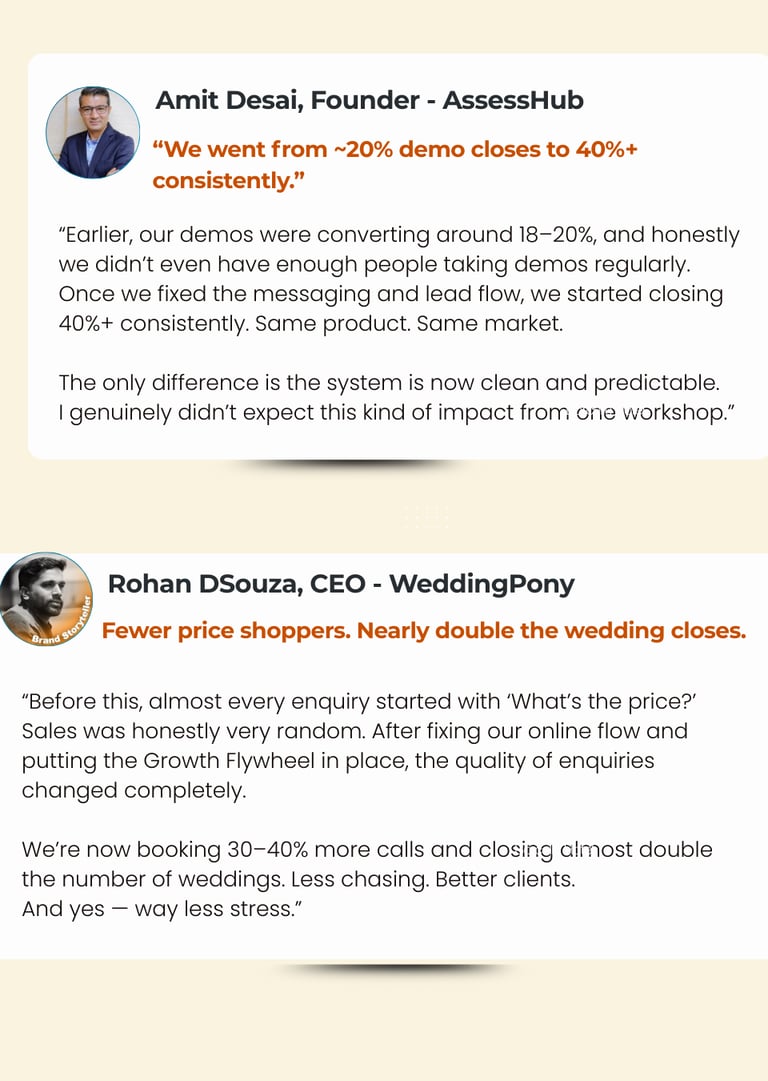 Amit Desai, Founder - AssessHub

"We went from ~20% demo closes to 40%+ consistently."

"Earlier, our demos were converting around 18–20%, and honestly we didn't even have enough people taking demos regularly. Once we fixed the messaging and lead flow, we started closing 40%+ consistently. Same product. Same market.

The only difference is the system is now clean and predictable. I genuinely didn't expect this kind of impact from one workshop."

Brand Storyteller

Rohan DSouza, CEO - WeddingPony

Fewer price shoppers. Nearly double the wedding closes.

"Before this, almost every enquiry started with 'What's the price?' Sales was honestly very random. After fixing our online flow and putting the Growth Flywheel in place, the quality of enquiries changed completely.

We're now booking 30–40% more calls and closing almost double the number of weddings. Less chasing. Better clients.
And yes — way less stress."